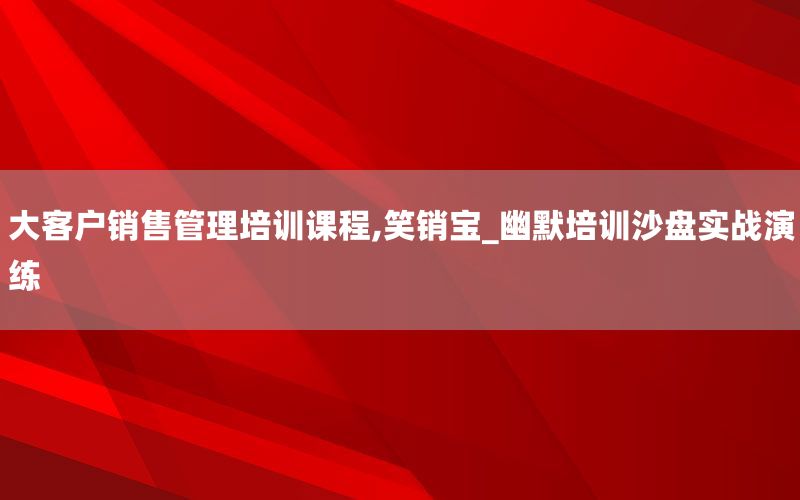 大客户销售管理培训课程,笑销宝_幽默培训沙盘实战演练